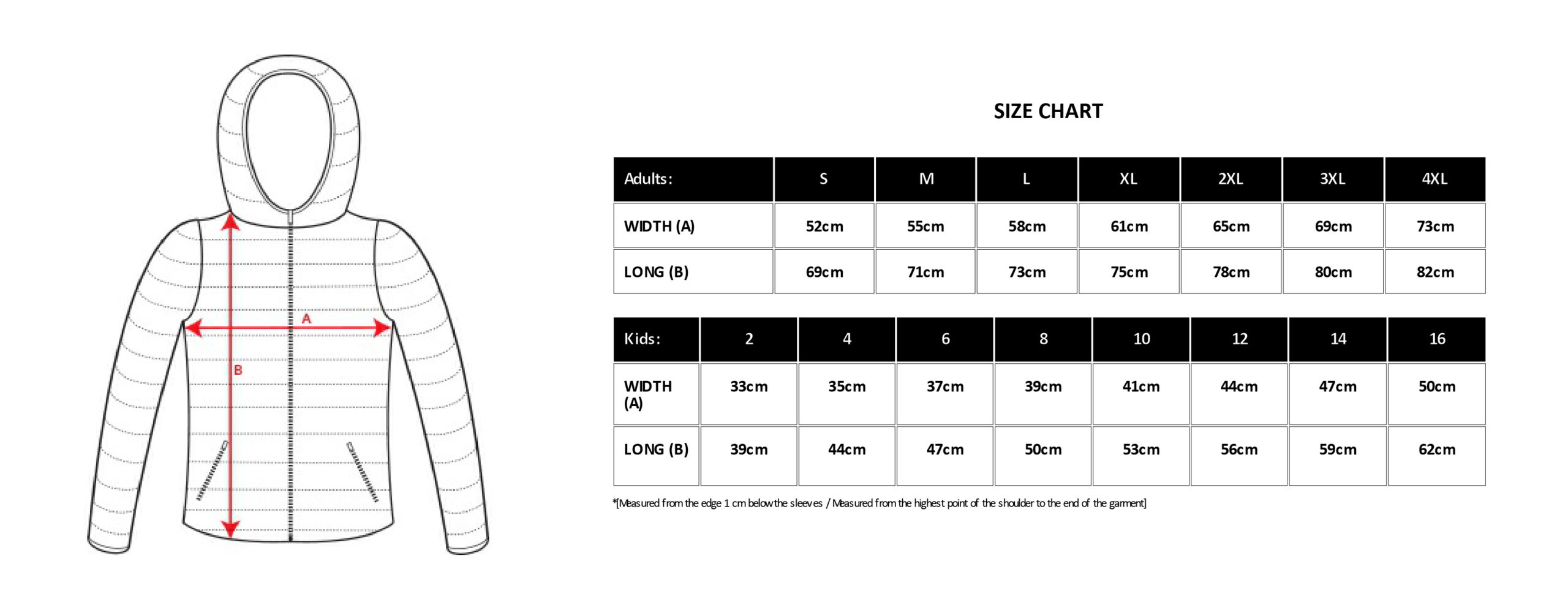 A

B

SIZE CHART

| Adults: | S | M | L | XL | 2XL | 3XL | 4XL |
|---|---|---|---|---|---|---|---|
| WIDTH (A) | 52cm | 55cm | 58cm | 61cm | 65cm | 69cm | 73cm |
| LONG (B) | 69cm | 71cm | 73cm | 75cm | 78cm | 80cm | 82cm |

| Kids: | 2 | 4 | 6 | 8 | 10 | 12 | 14 | 16 |
|---|---|---|---|---|---|---|---|---|
| WIDTH (A) | 33cm | 35cm | 37cm | 39cm | 41cm | 44cm | 47cm | 50cm |
| LONG (B) | 39cm | 44cm | 47cm | 50cm | 53cm | 56cm | 59cm | 62cm |

*[Measured from the edge 1 cm below the sleeves / Measured from the highest point of the shoulder to the end of the garment]